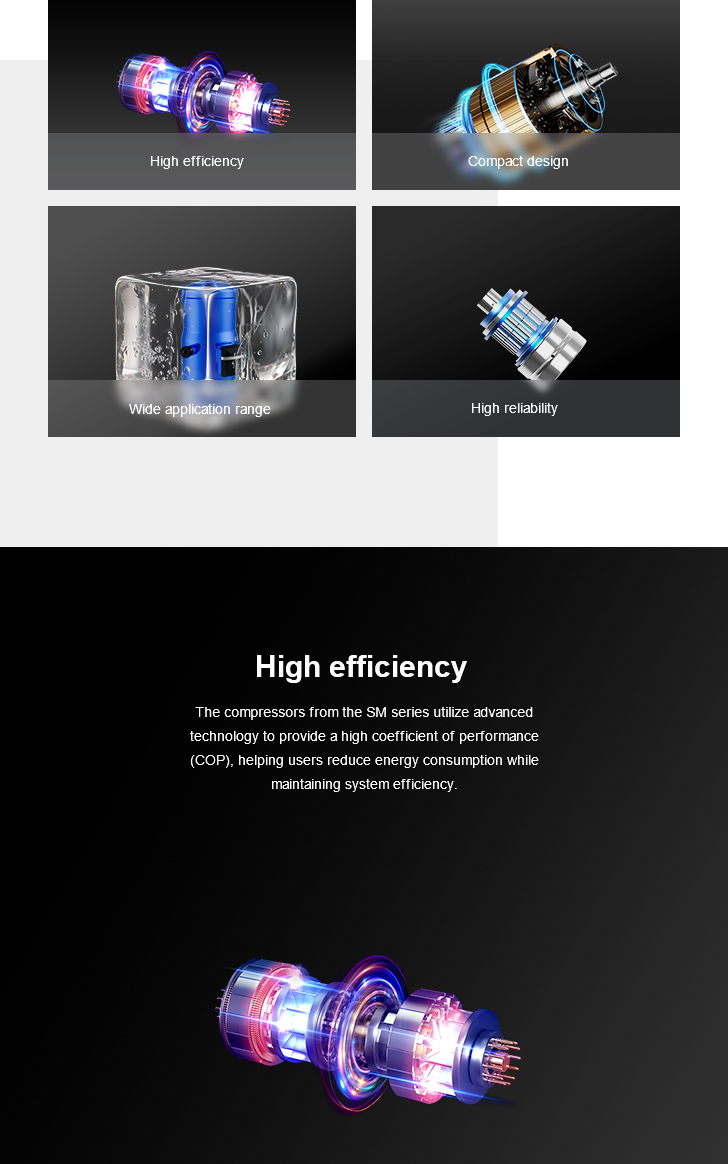 High efficiency

Compact design

Wide application range

High reliability

High efficiency

The compressors from the SM series utilize advanced technology to provide a high coefficient of performance (COP), helping users reduce energy consumption while maintaining system efficiency.